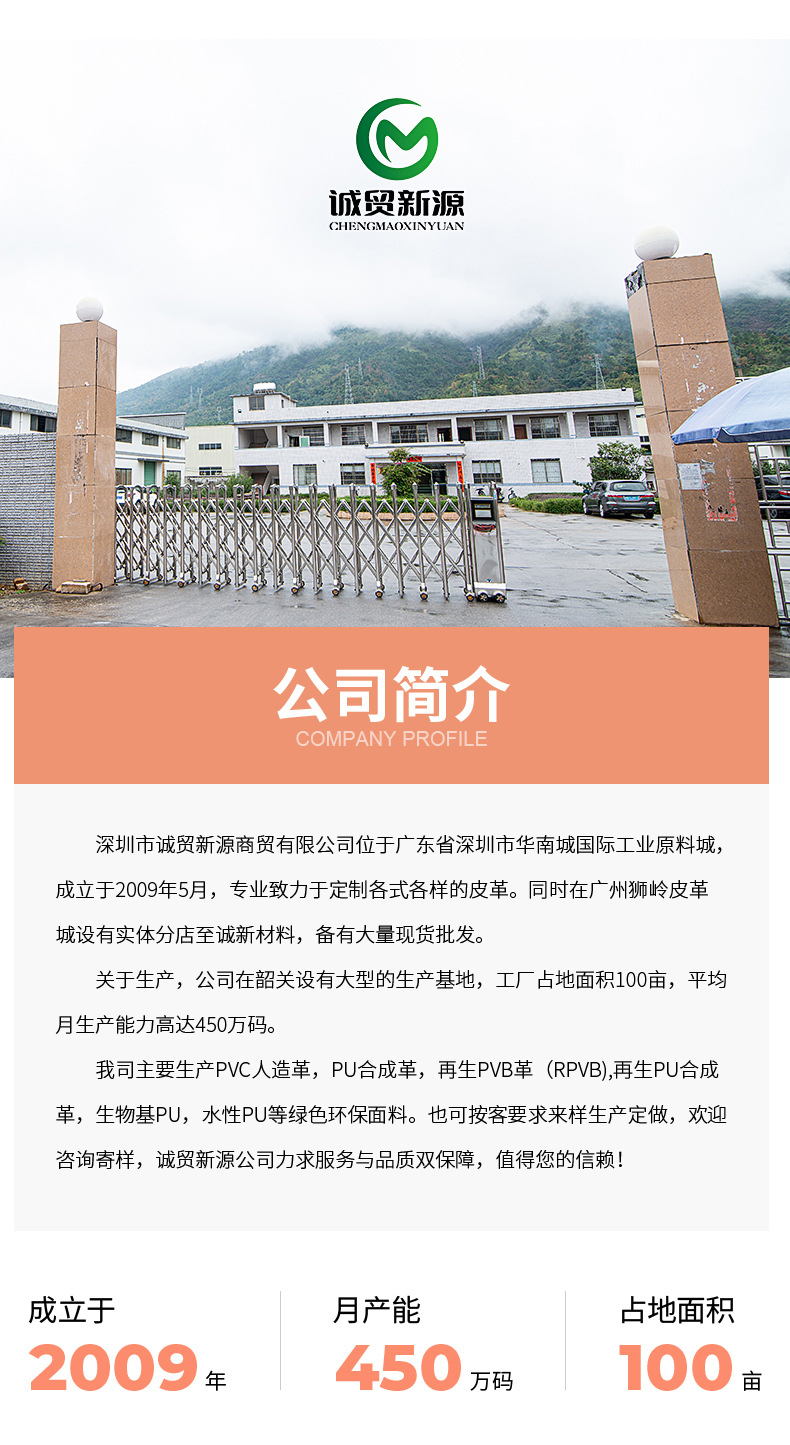 诚贸新源
CHENGMAOXINYUAN

公司简介
COMPANY PROFILE

深圳市诚贸新源商贸有限公司位于广东省深圳市华南城国际工业原料城，成立于2009年5月，专业致力于定制各式各样的皮革。同时在广州狮岭皮革城设有实体分店至诚新材料，备有大量现货批发。

关于生产，公司在韶关设有大型的生产基地，工厂占地面积100亩，平均月生产能力高达450万码。

我司主要生产PVC人造革，PU合成革，再生PVB革（RPVB),再生PU合成革，生物基PU，水性PU等绿色环保面料。也可按客要求来样生产定做，欢迎咨询寄样，诚贸新源公司力求服务与品质双保障，值得您的信赖！

成立于
2009年

月产能
450万码

占地面积
100亩